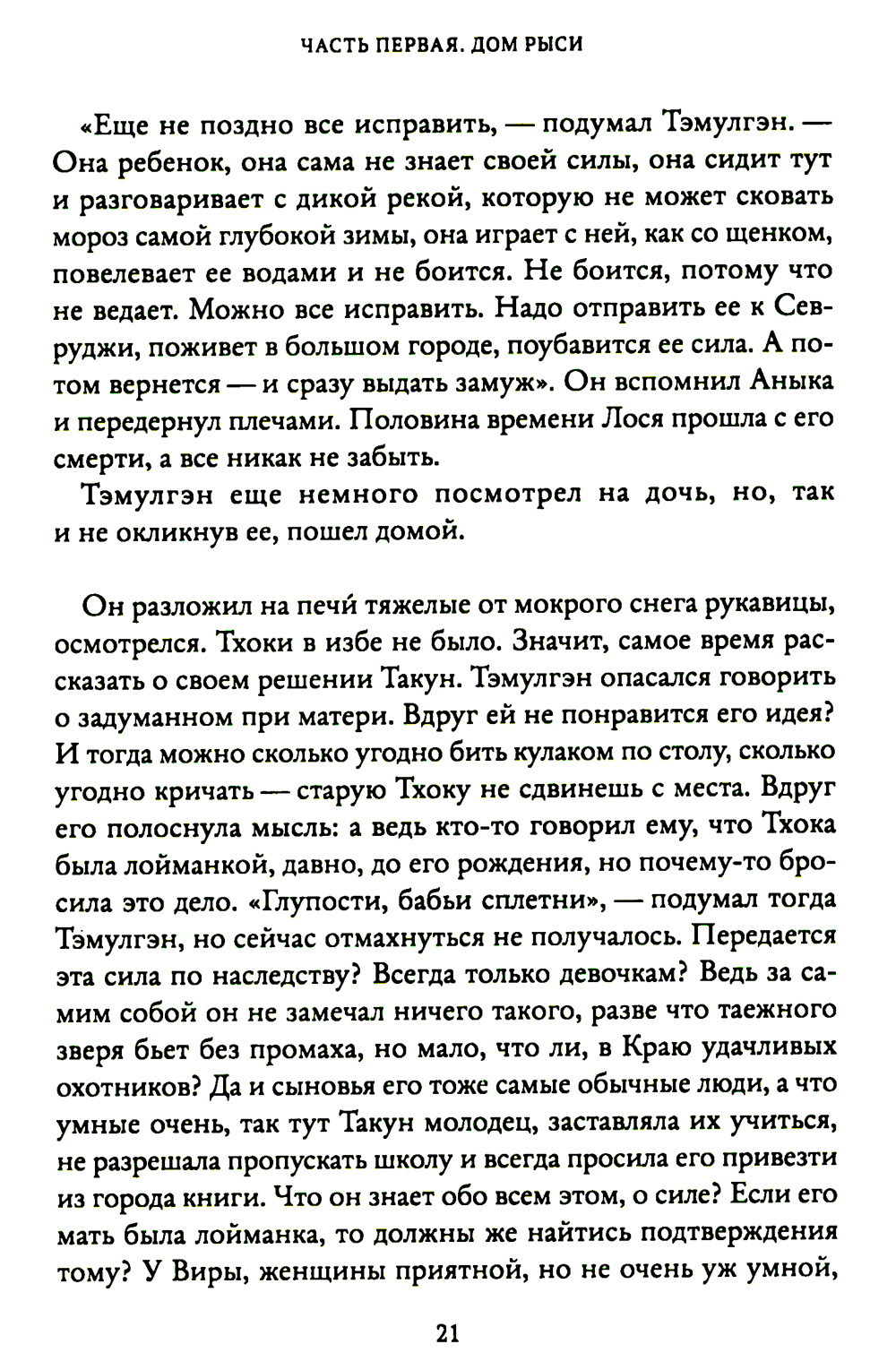 ЧАСТЬ ПЕРВАЯ. ДОМ РЫСИ

«Еще не поздно все исправить, — подумал Тэмулгэн. — Она ребенок, она сама не знает своей силы, она сидит тут и разговаривает с дикой рекой, которую не может сковать мороз самой глубокой зимы, она играет с ней, как со щенком, повелевает ее водами и не боится. Не боится, потому что не ведает. Можно все исправить. Надо отправить ее к Севруджи, поживет в большом городе, поубавится ее сила. А потом вернется — и сразу выдать замуж». Он вспомнил Аныка и передернул плечами. Половина времени Лося прошла с его смерти, а все никак не забыть.

Тэмулгэн еще немного посмотрел на дочь, но, так и не окликнув ее, пошел домой.

Он разложил на печи́ тяжелые от мокрого снега рукавицы, осмотрелся. Тхоки в избе не было. Значит, самое время рассказать о своем решении Такун. Тэмулгэн опасался говорить о задуманном при матери. Вдруг ей не понравится его идея? И тогда можно сколько угодно бить кулаком по столу, сколько угодно кричать — старую Тхоку не сдвинешь с места. Вдруг его полоснула мысль: а ведь кто-то говорил ему, что Тхока была лойманкой, давно, до его рождения, но почему-то бросила это дело. «Глупости, бабьи сплетни», — подумал тогда Тэмулгэн, но сейчас отмахнуться не получалось. Передается эта сила по наследству? Всегда только девочкам? Ведь за самим собой он не замечал ничего такого, разве что таежного зверя бьет без промаха, но мало, что ли, в Краю удачливых охотников? Да и сыновья его тоже самые обычные люди, а что умные очень, так тут Такун молодец, заставляла их учиться, не разрешала пропускать школу и всегда просила его привезти из города книги. Что он знает обо всем этом, о силе? Если его мать была лойманка, то должны же найтись подтверждения тому? У Виры, женщины приятной, но не очень уж умной,

21